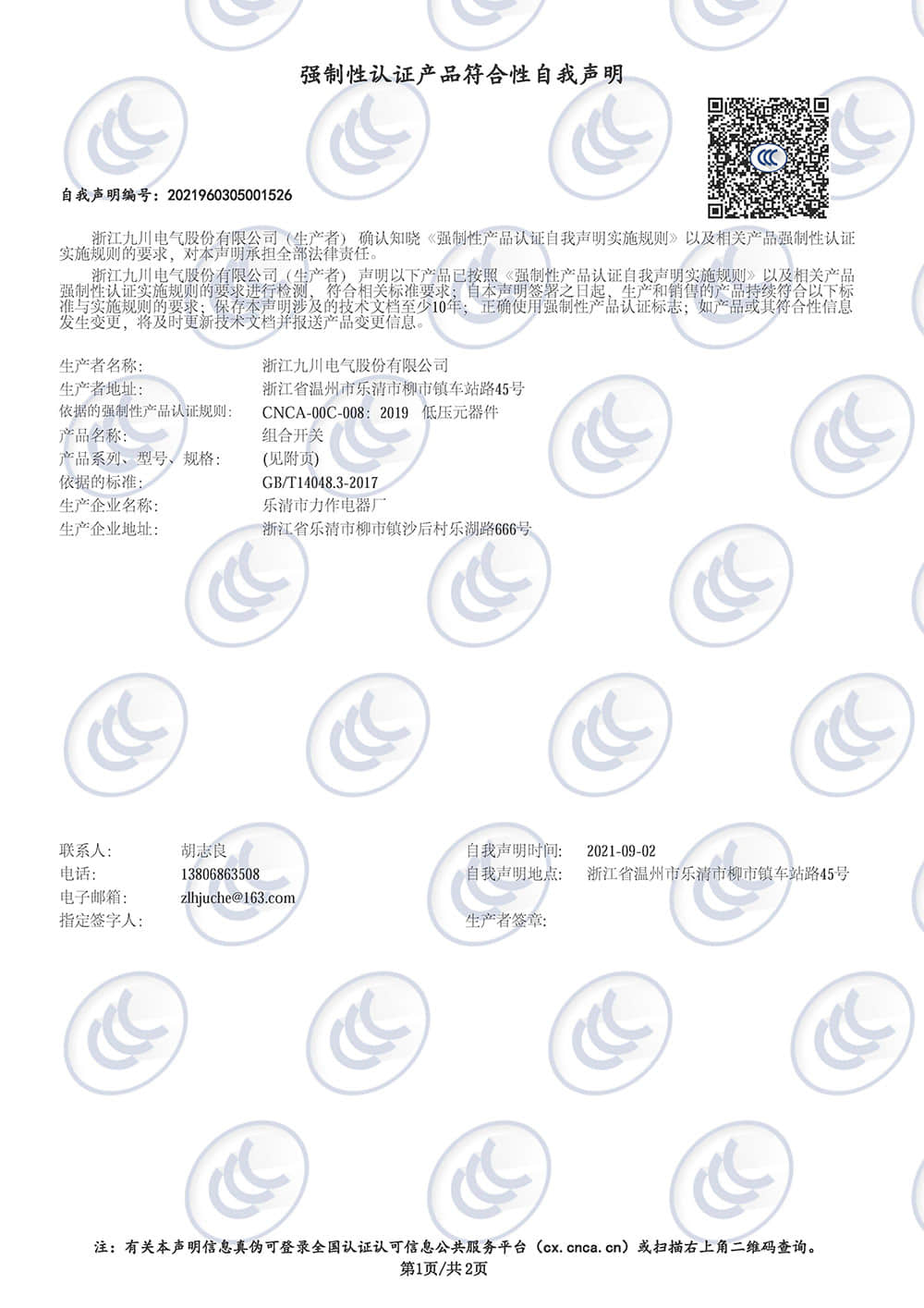 强制性认证产品符合性自我声明

自我声明编号：2021960305001526

浙江九川电气股份有限公司（生产者）确认知晓《强制性产品认证自我声明实施规则》以及相关产品强制性认证实施规则的要求，对本声明承担全部法律责任。

浙江九川电气股份有限公司（生产者）声明以下产品已按照《强制性产品认证自我声明实施规则》以及相关产品强制性认证实施规则的要求进行检测，符合相关标准要求；自本声明签署之日起，生产和销售的产品持续符合以下标准与实施规则的要求；保存本声明涉及的技术文档至少10年；正确使用强制性产品认证标志；如产品或其符合性信息发生变更，将及时更新技术文档并报送产品变更信息。

生产者名称： 浙江九川电气股份有限公司
生产者地址： 浙江省温州市乐清市柳市镇车站路45号
依据的强制性产品认证规则： CNCA-00C-008：2019 低压元器件
产品名称： 组合开关
产品系列、型号、规格： (见附页)
依据的标准： GB/T14048.3-2017
生产企业名称： 乐清市力作电器厂
生产企业地址： 浙江省乐清市柳市镇沙后村乐湖路666号

联系人： 胡志良
电话： 13806863508
电子邮箱： zlhjuche@163.com
指定签字人：

自我声明时间： 2021-09-02
自我声明地点： 浙江省温州市乐清市柳市镇车站路45号
生产者签章：

注：有关本声明信息真伪可登录全国认证认可信息公共服务平台（cx.cnca.cn）或扫描右上角二维码查询。
第1页/共2页